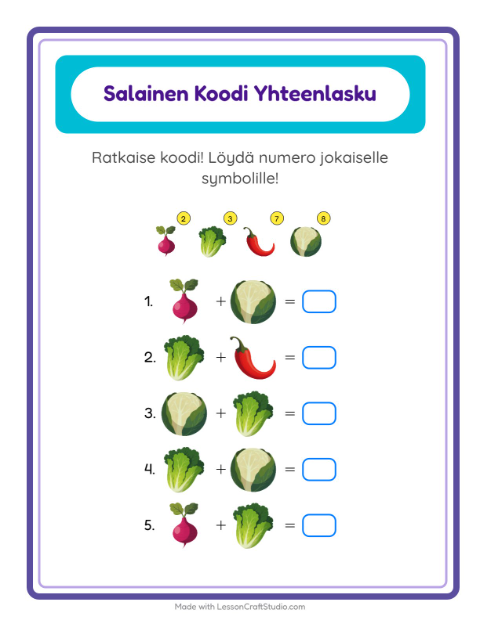 Salainen Koodi Yhteenlasku

Ratkaise koodi! Löydä numero jokaiselle symbolille!

2 3 7 8

1. + =

2. + =

3. + =

4. + =

5. + =

Made with LessonCraftStudio.com